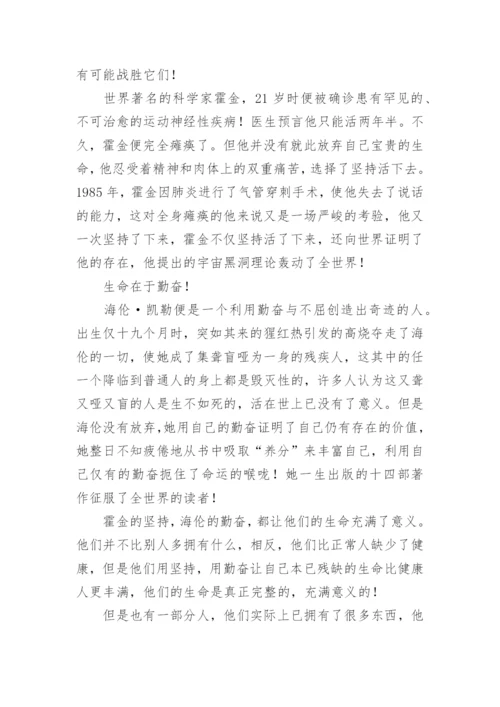 有可能战胜它们！

世界著名的科学家霍金，21 岁时便被确诊患有罕见的、不可治愈的运动神经性疾病！医生预言他只能活两年半。不久，霍金便完全瘫痪了。但他并没有就此放弃自己宝贵的生命，他忍受着精神和肉体上的双重痛苦，选择了坚持活下去。1985 年，霍金因肺炎进行了气管穿刺手术，使他失去了说话的能力，这对全身瘫痪的他来说又是一场严峻的考验，他又一次坚持了下来，霍金不仅坚持活了下来，还向世界证明了他的存在，他提出的宇宙黑洞理论轰动了全世界！

生命在于勤奋！

海伦·凯勒便是一个利用勤奋与不屈创造出奇迹的人。出生仅十九个月时，突如其来的猩红热引发的高烧夺走了海伦的一切，使她成了集聋盲哑为一身的残疾人，这其中的任一个降临到普通人的身上都是毁灭性的，许多人认为这又聋又哑又盲的人是生不如死的，活在世上已没有了意义。但是海伦没有放弃，她用自己的勤奋证明了自己仍有存在的价值，她整日不知疲倦地从书中吸取“养分”来丰富自己，利用自己仅有的勤奋扼住了命运的喉咙！她一生出版的十四部著作征服了全世界的读者！

霍金的坚持，海伦的勤奋，都让他们的生命充满了意义。他们并不比别人多拥有什么，相反，他们比正常人缺少了健康，但是他们用坚持，用勤奋让自己本已残缺的生命比健康人更丰满，他们的生命是真正完整的，充满意义的！

但是也有一部分人，他们实际上已拥有了很多东西，他